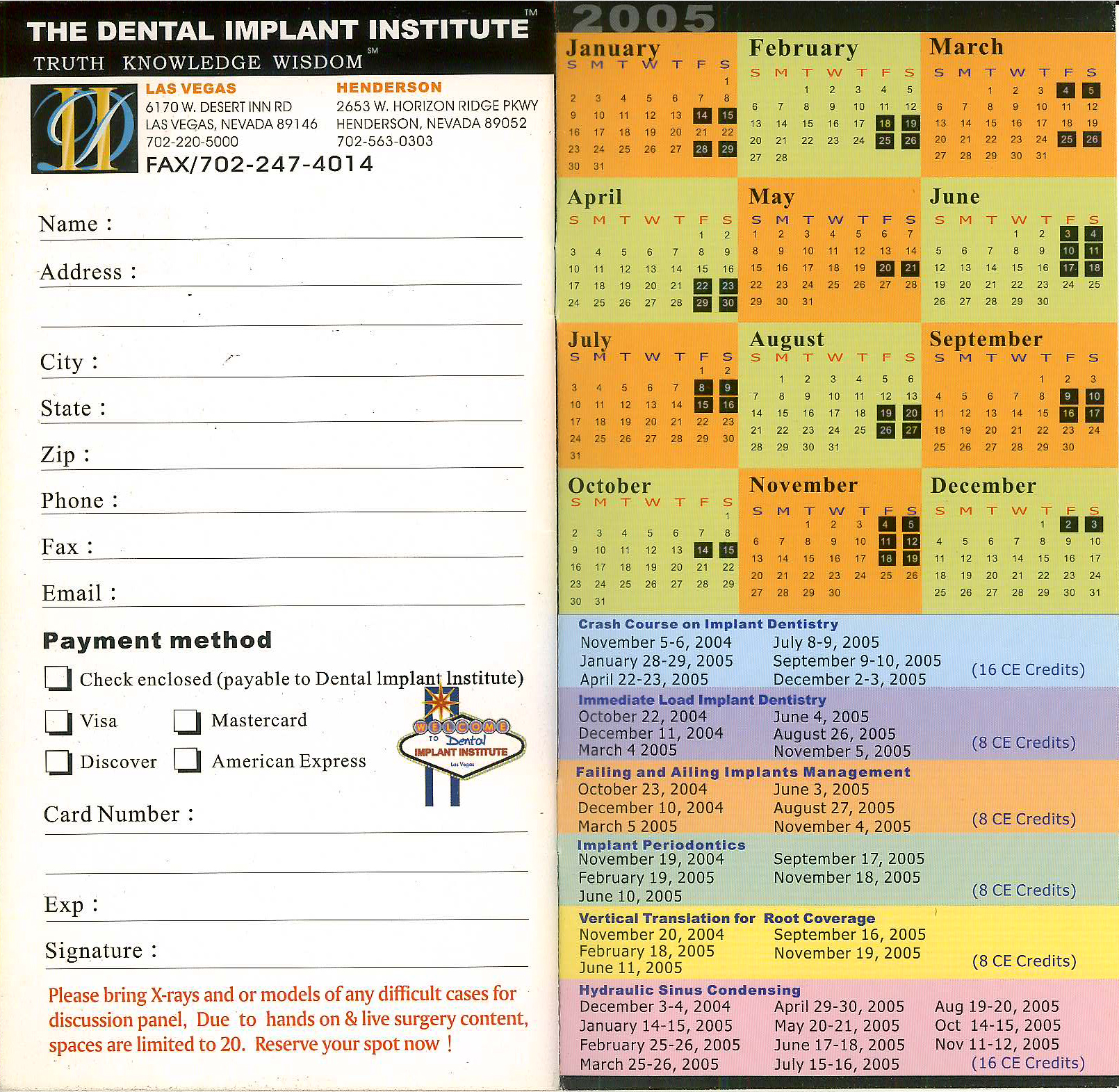 THE DENTAL IMPLANT INSTITUTE™
TRUTH KNOWLEDGE WISDOM℠

LAS VEGAS
6170 W. DESERT INN RD
LAS VEGAS, NEVADA 89146
702-220-5000

HENDERSON
2653 W. HORIZON RIDGE PKWY
HENDERSON, NEVADA 89052
702-563-0303

FAX/702-247-4014

Name :

Address :

City :

State :

Zip :

Phone :

Fax :

Email :

Payment method

Check enclosed (payable to Dental Implant Institute)

Visa Mastercard

Discover American Express

WELCOME TO Dental IMPLANT INSTITUTE Las Vegas

Card Number :

Exp :

Signature :

Please bring X-rays and or models of any difficult cases for discussion panel, Due to hands on & live surgery content, spaces are limited to 20. Reserve your spot now !

2005

January
| S | M | T | W | T | F | S |
|---|---|---|---|---|---|---|
| | | | | | | 1 |
| 2 | 3 | 4 | 5 | 6 | 7 | 8 |
| 9 | 10 | 11 | 12 | 13 | 14 | 15 |
| 16 | 17 | 18 | 19 | 20 | 21 | 22 |
| 23 | 24 | 25 | 26 | 27 | 28 | 29 |
| 30 | 31 | | | | | |

February
| S | M | T | W | T | F | S |
|---|---|---|---|---|---|---|
| | | 1 | 2 | 3 | 4 | 5 |
| 6 | 7 | 8 | 9 | 10 | 11 | 12 |
| 13 | 14 | 15 | 16 | 17 | 18 | 19 |
| 20 | 21 | 22 | 23 | 24 | 25 | 26 |
| 27 | 28 | | | | | |

March
| S | M | T | W | T | F | S |
|---|---|---|---|---|---|---|
| | | 1 | 2 | 3 | 4 | 5 |
| 6 | 7 | 8 | 9 | 10 | 11 | 12 |
| 13 | 14 | 15 | 16 | 17 | 18 | 19 |
| 20 | 21 | 22 | 23 | 24 | 25 | 26 |
| 27 | 28 | 29 | 30 | 31 | | |

April
| S | M | T | W | T | F | S |
|---|---|---|---|---|---|---|
| | | | | | 1 | 2 |
| 3 | 4 | 5 | 6 | 7 | 8 | 9 |
| 10 | 11 | 12 | 13 | 14 | 15 | 16 |
| 17 | 18 | 19 | 20 | 21 | 22 | 23 |
| 24 | 25 | 26 | 27 | 28 | 29 | 30 |

May
| S | M | T | W | T | F | S |
|---|---|---|---|---|---|---|
| 1 | 2 | 3 | 4 | 5 | 6 | 7 |
| 8 | 9 | 10 | 11 | 12 | 13 | 14 |
| 15 | 16 | 17 | 18 | 19 | 20 | 21 |
| 22 | 23 | 24 | 25 | 26 | 27 | 28 |
| 29 | 30 | 31 | | | | |

June
| S | M | T | W | T | F | S |
|---|---|---|---|---|---|---|
| | | | 1 | 2 | 3 | 4 |
| 5 | 6 | 7 | 8 | 9 | 10 | 11 |
| 12 | 13 | 14 | 15 | 16 | 17 | 18 |
| 19 | 20 | 21 | 22 | 23 | 24 | 25 |
| 26 | 27 | 28 | 29 | 30 | | |

July
| S | M | T | W | T | F | S |
|---|---|---|---|---|---|---|
| | | | | | 1 | 2 |
| 3 | 4 | 5 | 6 | 7 | 8 | 9 |
| 10 | 11 | 12 | 13 | 14 | 15 | 16 |
| 17 | 18 | 19 | 20 | 21 | 22 | 23 |
| 24 | 25 | 26 | 27 | 28 | 29 | 30 |
| 31 | | | | | | |

August
| S | M | T | W | T | F | S |
|---|---|---|---|---|---|---|
| | 1 | 2 | 3 | 4 | 5 | 6 |
| 7 | 8 | 9 | 10 | 11 | 12 | 13 |
| 14 | 15 | 16 | 17 | 18 | 19 | 20 |
| 21 | 22 | 23 | 24 | 25 | 26 | 27 |
| 28 | 29 | 30 | 31 | | | |

September
| S | M | T | W | T | F | S |
|---|---|---|---|---|---|---|
| | | | | 1 | 2 | 3 |
| 4 | 5 | 6 | 7 | 8 | 9 | 10 |
| 11 | 12 | 13 | 14 | 15 | 16 | 17 |
| 18 | 19 | 20 | 21 | 22 | 23 | 24 |
| 25 | 26 | 27 | 28 | 29 | 30 | |

October
| S | M | T | W | T | F | S |
|---|---|---|---|---|---|---|
| | | | | | | 1 |
| 2 | 3 | 4 | 5 | 6 | 7 | 8 |
| 9 | 10 | 11 | 12 | 13 | 14 | 15 |
| 16 | 17 | 18 | 19 | 20 | 21 | 22 |
| 23 | 24 | 25 | 26 | 27 | 28 | 29 |
| 30 | 31 | | | | | |

November
| S | M | T | W | T | F | S |
|---|---|---|---|---|---|---|
| | | 1 | 2 | 3 | 4 | 5 |
| 6 | 7 | 8 | 9 | 10 | 11 | 12 |
| 13 | 14 | 15 | 16 | 17 | 18 | 19 |
| 20 | 21 | 22 | 23 | 24 | 25 | 26 |
| 27 | 28 | 29 | 30 | | | |

December
| S | M | T | W | T | F | S |
|---|---|---|---|---|---|---|
| | | | | 1 | 2 | 3 |
| 4 | 5 | 6 | 7 | 8 | 9 | 10 |
| 11 | 12 | 13 | 14 | 15 | 16 | 17 |
| 18 | 19 | 20 | 21 | 22 | 23 | 24 |
| 25 | 26 | 27 | 28 | 29 | 30 | 31 |

Crash Course on Implant Dentistry
November 5-6, 2004
January 28-29, 2005
April 22-23, 2005
July 8-9, 2005
September 9-10, 2005
December 2-3, 2005
(16 CE Credits)

Immediate Load Implant Dentistry
October 22, 2004
December 11, 2004
March 4 2005
June 4, 2005
August 26, 2005
November 5, 2005
(8 CE Credits)

Failing and Ailing Implants Management
October 23, 2004
December 10, 2004
March 5 2005
June 3, 2005
August 27, 2005
November 4, 2005
(8 CE Credits)

Implant Periodontics
November 19, 2004
February 19, 2005
June 10, 2005
September 17, 2005
November 18, 2005
(8 CE Credits)

Vertical Translation for Root Coverage
November 20, 2004
February 18, 2005
June 11, 2005
September 16, 2005
November 19, 2005
(8 CE Credits)

Hydraulic Sinus Condensing
December 3-4, 2004
January 14-15, 2005
February 25-26, 2005
March 25-26, 2005
April 29-30, 2005
May 20-21, 2005
June 17-18, 2005
July 15-16, 2005
Aug 19-20, 2005
Oct 14-15, 2005
Nov 11-12, 2005
(16 CE Credits)